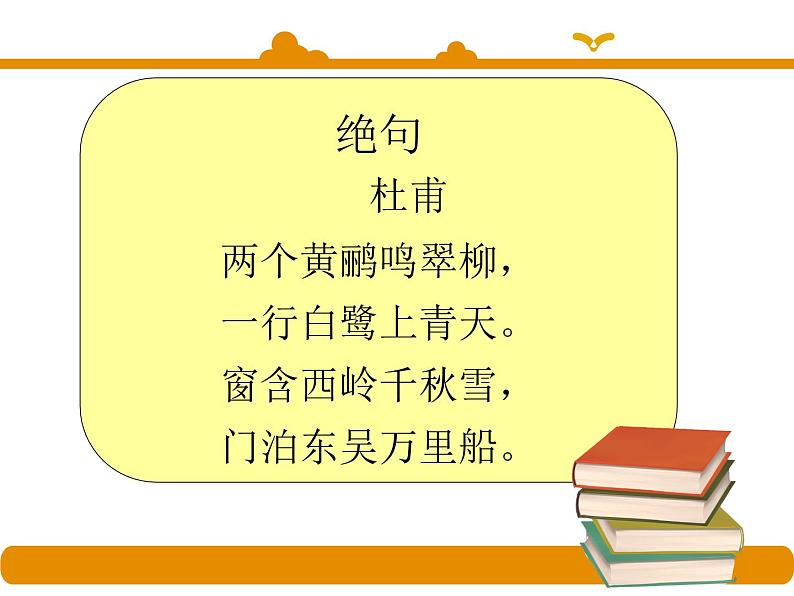 绝句

杜甫

两个黄鹂鸣翠柳，
一行白鹭上青天。
窗含西岭千秋雪，
门泊东吴万里船。